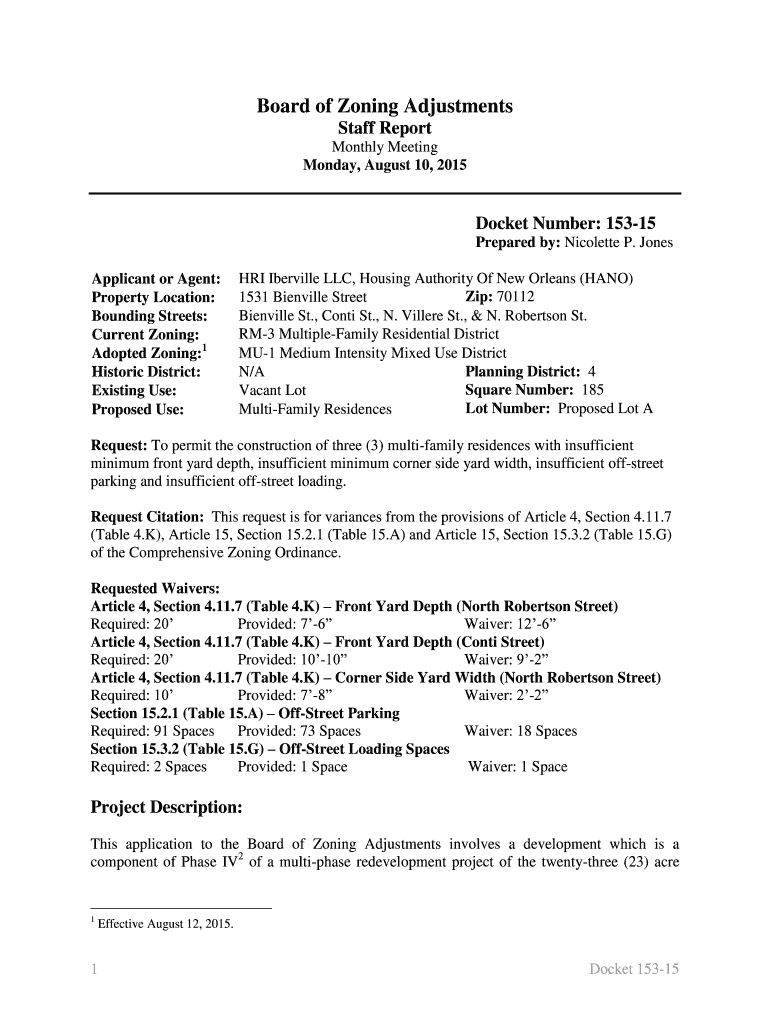 Board of Zoning Adjustments
Staff Report
Monthly Meeting
Monday, August 10, 2015

Docket Number: 153-15
Prepared by: Nicolette P. Jones

Applicant or Agent: HRI Iberville LLC, Housing Authority Of New Orleans (HANO)
Property Location: 1531 Bienville Street Zip: 70112
Bounding Streets: Bienville St., Conti St., N. Villere St., & N. Robertson St.
Current Zoning: RM-3 Multiple-Family Residential District
Adopted Zoning:$^1$ MU-1 Medium Intensity Mixed Use District
Historic District: N/A Planning District: 4
Existing Use: Vacant Lot Square Number: 185
Proposed Use: Multi-Family Residences Lot Number: Proposed Lot A

Request: To permit the construction of three (3) multi-family residences with insufficient minimum front yard depth, insufficient minimum corner side yard width, insufficient off-street parking and insufficient off-street loading.

Request Citation: This request is for variances from the provisions of Article 4, Section 4.11.7 (Table 4.K), Article 15, Section 15.2.1 (Table 15.A) and Article 15, Section 15.3.2 (Table 15.G) of the Comprehensive Zoning Ordinance.

Requested Waivers:
Article 4, Section 4.11.7 (Table 4.K) – Front Yard Depth (North Robertson Street)
Required: 20’ Provided: 7’-6” Waiver: 12’-6”
Article 4, Section 4.11.7 (Table 4.K) – Front Yard Depth (Conti Street)
Required: 20’ Provided: 10’-10” Waiver: 9’-2”
Article 4, Section 4.11.7 (Table 4.K) – Corner Side Yard Width (North Robertson Street)
Required: 10’ Provided: 7’-8” Waiver: 2’-2”
Section 15.2.1 (Table 15.A) – Off-Street Parking
Required: 91 Spaces Provided: 73 Spaces Waiver: 18 Spaces
Section 15.3.2 (Table 15.G) – Off-Street Loading Spaces
Required: 2 Spaces Provided: 1 Space Waiver: 1 Space

Project Description:

This application to the Board of Zoning Adjustments involves a development which is a component of Phase IV$^2$ of a multi-phase redevelopment project of the twenty-three (23) acre

$^1$ Effective August 12, 2015.

1 Docket 153-15